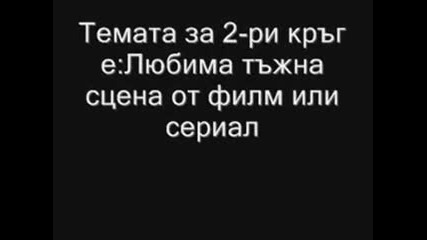 Темата за 2-ри кръг е:Любима тъжна сцена от филм или сериал